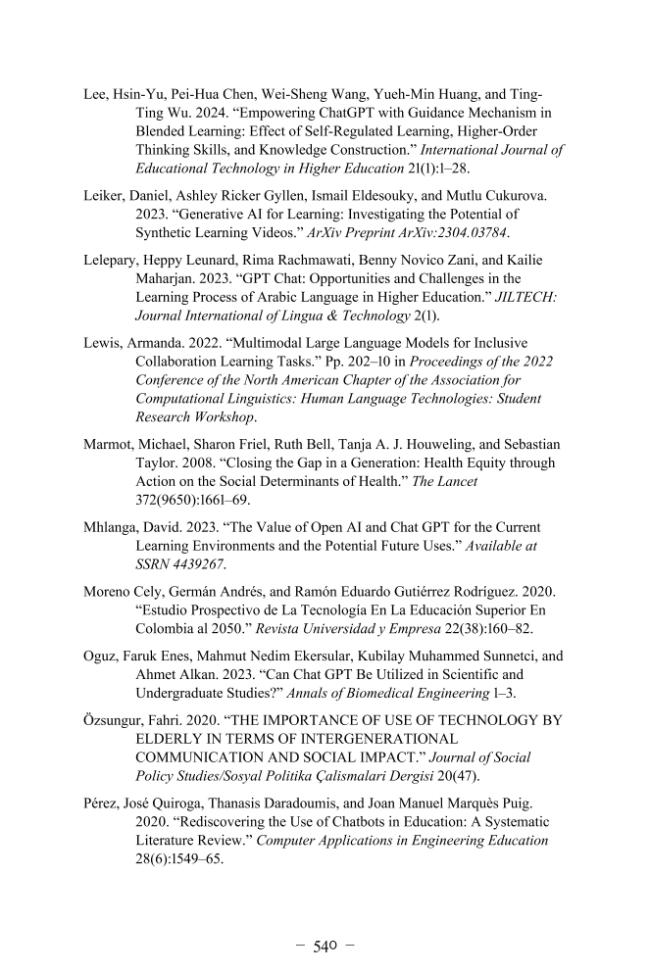 Lee, Hsin-Yu, Pei-Hua Chen, Wei-Sheng Wang, Yueh-Min Huang, and Ting-Ting Wu. 2024. "Empowering ChatGPT with Guidance Mechanism in Blended Learning: Effect of Self-Regulated Learning, Higher-Order Thinking Skills, and Knowledge Construction." International Journal of Educational Technology in Higher Education 21(1):1–28.

Leiker, Daniel, Ashley Ricker Gyllen, Ismail Eldesouky, and Mutlu Cukurova. 2023. "Generative AI for Learning: Investigating the Potential of Synthetic Learning Videos." ArXiv Preprint ArXiv:2304.03784.

Lelepary, Heppy Leunard, Rima Rachmawati, Benny Novico Zani, and Kailie Maharjan. 2023. "GPT Chat: Opportunities and Challenges in the Learning Process of Arabic Language in Higher Education." JILTECH: Journal International of Lingua & Technology 2(1).

Lewis, Armanda. 2022. "Multimodal Large Language Models for Inclusive Collaboration Learning Tasks." Pp. 202–10 in Proceedings of the 2022 Conference of the North American Chapter of the Association for Computational Linguistics: Human Language Technologies: Student Research Workshop.

Marmot, Michael, Sharon Friel, Ruth Bell, Tanja A. J. Houweling, and Sebastian Taylor. 2008. "Closing the Gap in a Generation: Health Equity through Action on the Social Determinants of Health." The Lancet 372(9650):1661–69.

Mhlanga, David. 2023. "The Value of Open AI and Chat GPT for the Current Learning Environments and the Potential Future Uses." Available at SSRN 4439267.

Moreno Cely, Germán Andrés, and Ramón Eduardo Gutiérrez Rodríguez. 2020. "Estudio Prospectivo de La Tecnología En La Educación Superior En Colombia al 2050." Revista Universidad y Empresa 22(38):160–82.

Oguz, Faruk Enes, Mahmut Nedim Ekersular, Kubilay Muhammed Sunnetci, and Ahmet Alkan. 2023. "Can Chat GPT Be Utilized in Scientific and Undergraduate Studies?" Annals of Biomedical Engineering 1–3.

Özsungur, Fahri. 2020. "THE IMPORTANCE OF USE OF TECHNOLOGY BY ELDERLY IN TERMS OF INTERGENERATIONAL COMMUNICATION AND SOCIAL IMPACT." Journal of Social Policy Studies/Sosyal Politika Çalismalari Dergisi 20(47).

Pérez, José Quiroga, Thanasis Daradoumis, and Joan Manuel Marquès Puig. 2020. "Rediscovering the Use of Chatbots in Education: A Systematic Literature Review." Computer Applications in Engineering Education 28(6):1549–65.

– 540 –